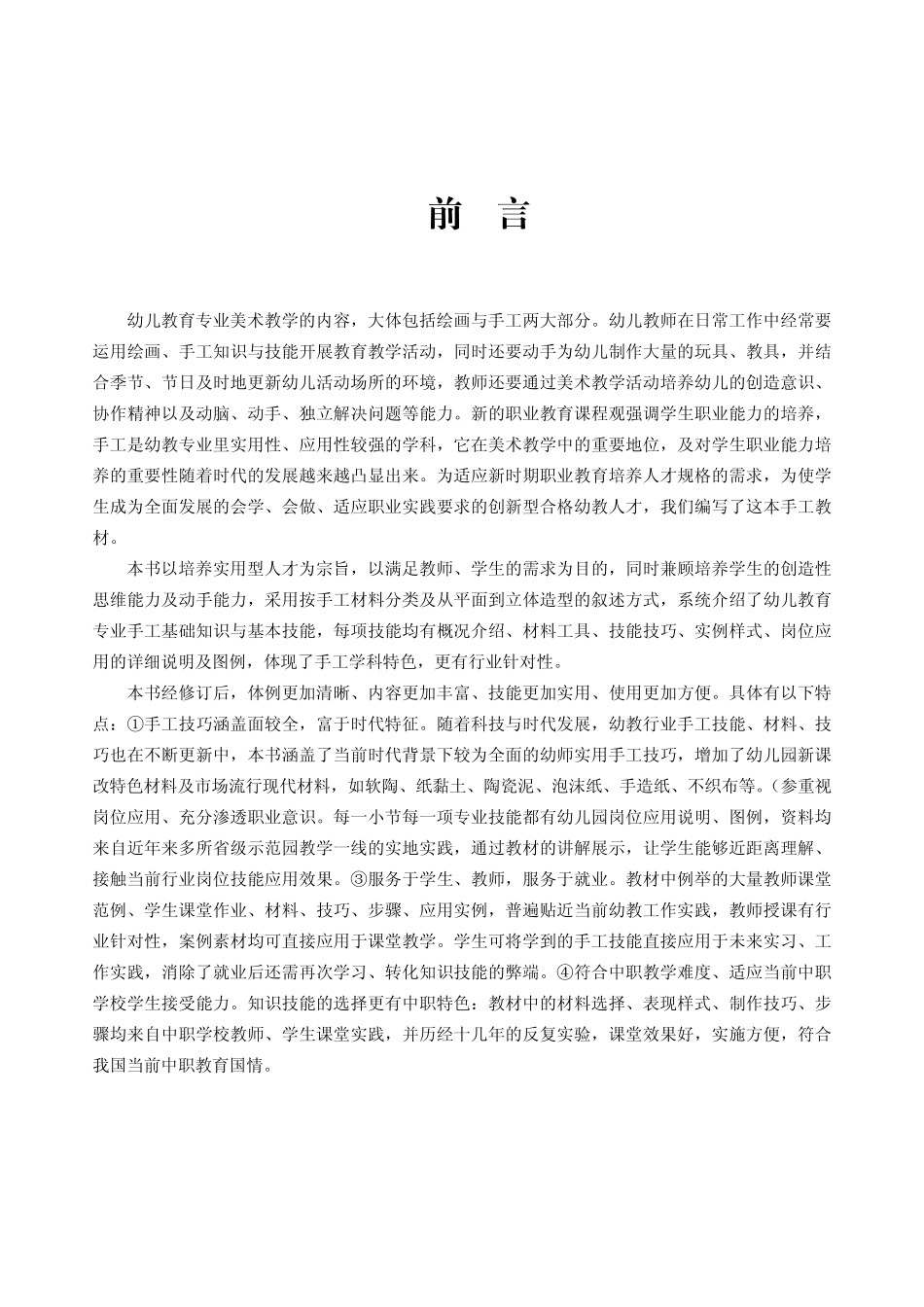 前　言

幼儿教育专业美术教学的内容，大体包括绘画与手工两大部分。幼儿教师在日常工作中经常要运用绘画、手工知识与技能开展教育教学活动，同时还要动手为幼儿制作大量的玩具、教具，并结合季节、节日及时地更新幼儿活动场所的环境，教师还要通过美术教学活动培养幼儿的创造意识、协作精神以及动脑、动手、独立解决问题等能力。新的职业教育课程观强调学生职业能力的培养，手工是幼教专业里实用性、应用性较强的学科，它在美术教学中的重要地位，及对学生职业能力培养的重要性随着时代的发展越来越凸显出来。为适应新时期职业教育培养人才规格的需求，为使学生成为全面发展的会学、会做、适应职业实践要求的创新型合格幼教人才，我们编写了这本手工教材。

本书以培养实用型人才为宗旨，以满足教师、学生的需求为目的，同时兼顾培养学生的创造性思维能力及动手能力，采用按手工材料分类及从平面到立体造型的叙述方式，系统介绍了幼儿教育专业手工基础知识与基本技能，每项技能均有概况介绍、材料工具、技能技巧、实例样式、岗位应用的详细说明及图例，体现了手工学科特色，更有行业针对性。

本书经修订后，体例更加清晰、内容更加丰富、技能更加实用、使用更加方便。具体有以下特点：①手工技巧涵盖面较全，富于时代特征。随着科技与时代发展，幼教行业手工技能、材料、技巧也在不断更新中，本书涵盖了当前时代背景下较为全面的幼师实用手工技巧，增加了幼儿园新课改特色材料及市场流行现代材料，如软陶、纸黏土、陶瓷泥、泡沫纸、手造纸、不织布等。(参重视岗位应用、充分渗透职业意识。每一小节每一项专业技能都有幼儿园岗位应用说明、图例，资料均来自近年来多所省级示范园教学一线的实地实践，通过教材的讲解展示，让学生能够近距离理解、接触当前行业岗位技能应用效果。③服务于学生、教师，服务于就业。教材中例举的大量教师课堂范例、学生课堂作业、材料、技巧、步骤、应用实例，普遍贴近当前幼教工作实践，教师授课有行业针对性，案例素材均可直接应用于课堂教学。学生可将学到的手工技能直接应用于未来实习、工作实践，消除了就业后还需再次学习、转化知识技能的弊端。④符合中职教学难度、适应当前中职学校学生接受能力。知识技能的选择更有中职特色：教材中的材料选择、表现样式、制作技巧、步骤均来自中职学校教师、学生课堂实践，并历经十几年的反复实验，课堂效果好，实施方便，符合我国当前中职教育国情。